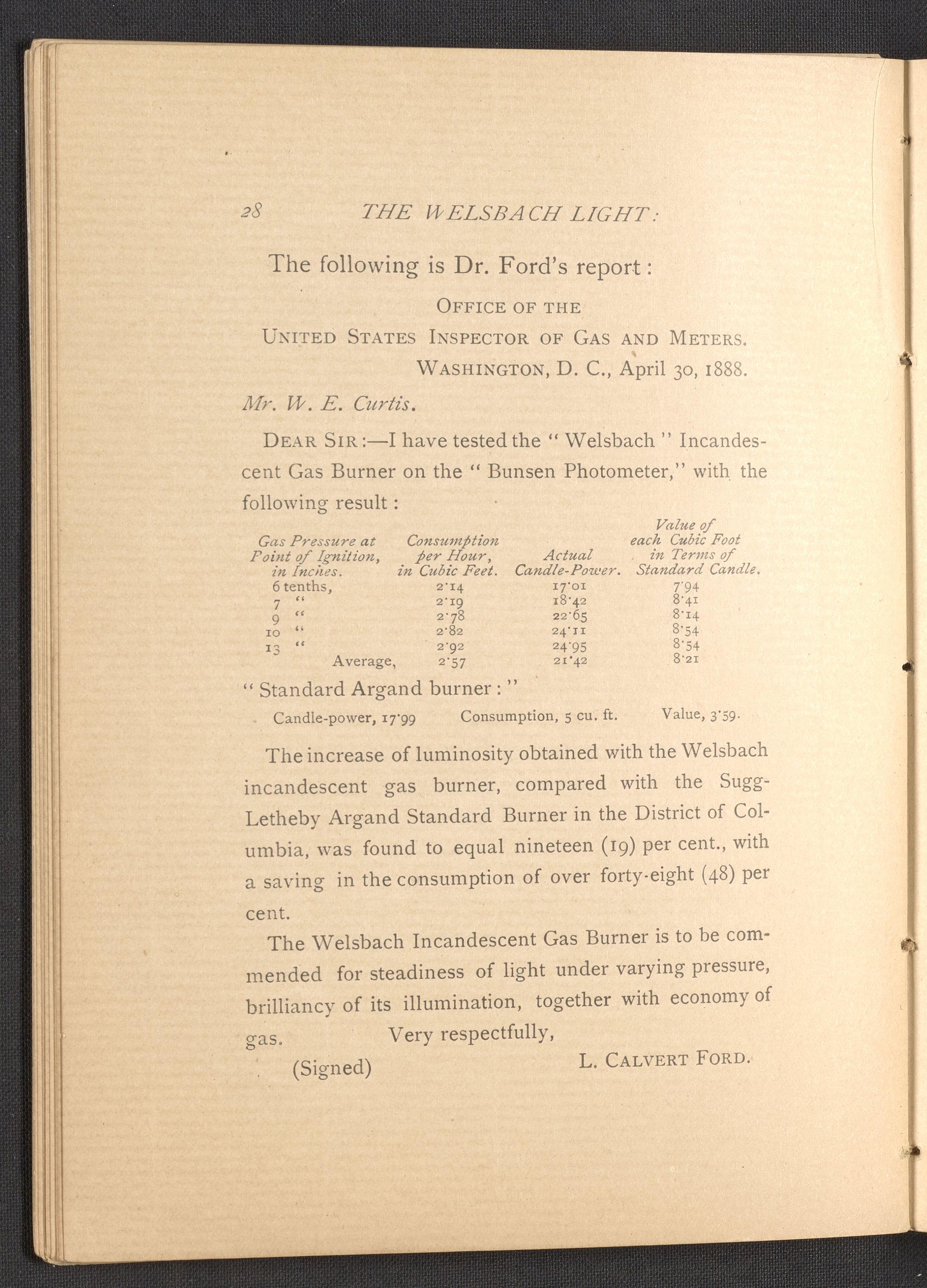 28 THE WELSBACH LIGHT:

The following is Dr. Ford's report:

OFFICE OF THE
UNITED STATES INSPECTOR OF GAS AND METERS.
WASHINGTON, D. C., April 30, 1888.

Mr. W. E. Curtis.

DEAR SIR:—I have tested the "Welsbach" Incandescent Gas Burner on the "Bunsen Photometer," with the following result:

| Gas Pressure at Point of Ignition, in Inches. | Consumption per Hour, in Cubic Feet. | Actual Candle-Power. | Value of each Cubic Foot in Terms of Standard Candle. |
|---|---|---|---|
| 6 tenths, | 2·14 | 17·01 | 7·94 |
| 7 " | 2·19 | 18·42 | 8·41 |
| 9 " | 2·78 | 22·65 | 8·14 |
| 10 " | 2·82 | 24·11 | 8·54 |
| 13 " | 2·92 | 24·95 | 8·54 |
| Average, | 2·57 | 21·42 | 8·21 |

"Standard Argand burner:"

Candle-power, 17·99 Consumption, 5 cu. ft. Value, 3·59.

The increase of luminosity obtained with the Welsbach incandescent gas burner, compared with the Sugg-Letheby Argand Standard Burner in the District of Columbia, was found to equal nineteen (19) per cent., with a saving in the consumption of over forty-eight (48) per cent.

The Welsbach Incandescent Gas Burner is to be commended for steadiness of light under varying pressure, brilliancy of its illumination, together with economy of gas.

Very respectfully,

(Signed) L. CALVERT FORD.